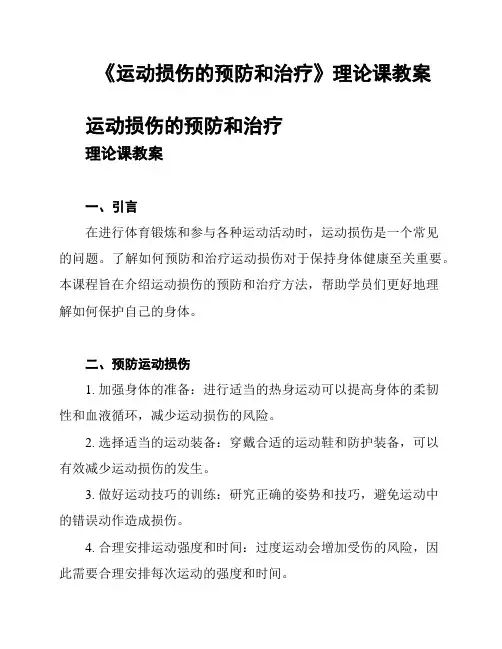 《运动损伤的预防和治疗》理论课教案

运动损伤的预防和治疗
理论课教案

一、引言

在进行体育锻炼和参与各种运动活动时，运动损伤是一个常见的问题。了解如何预防和治疗运动损伤对于保持身体健康至关重要。本课程旨在介绍运动损伤的预防和治疗方法，帮助学员们更好地理解如何保护自己的身体。

二、预防运动损伤

1. 加强身体的准备：进行适当的热身运动可以提高身体的柔韧性和血液循环，减少运动损伤的风险。

2. 选择适当的运动装备：穿戴合适的运动鞋和防护装备，可以有效减少运动损伤的发生。

3. 做好运动技巧的训练：研究正确的姿势和技巧，避免运动中的错误动作造成损伤。

4. 合理安排运动强度和时间：过度运动会增加受伤的风险，因此需要合理安排每次运动的强度和时间。